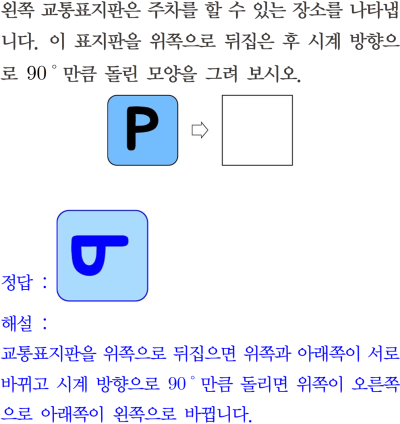 왼쪽 교통표지판은 주차를 할 수 있는 장소를 나타냅니다. 이 표지판을 위쪽으로 뒤집은 후 시계 방향으로 90° 만큼 돌린 모양을 그려 보시오.

P

정답 :

해설 :

교통표지판을 위쪽으로 뒤집으면 위쪽과 아래쪽이 서로 바뀌고 시계 방향으로 90° 만큼 돌리면 위쪽이 오른쪽으로 아래쪽이 왼쪽으로 바뀝니다.